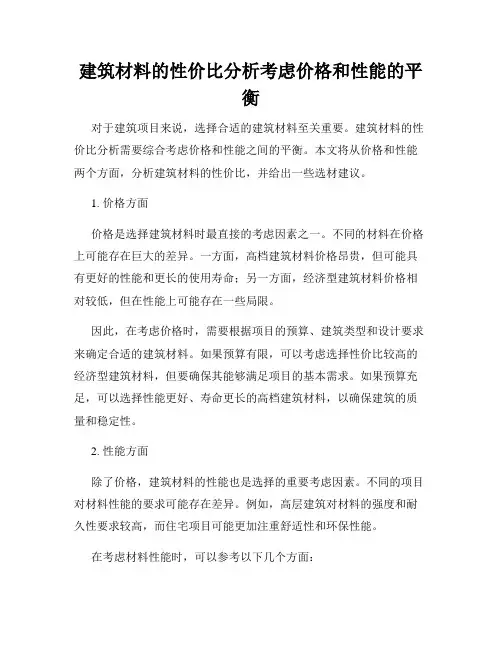 建筑材料的性价比分析考虑价格和性能的平衡

对于建筑项目来说，选择合适的建筑材料至关重要。建筑材料的性价比分析需要综合考虑价格和性能之间的平衡。本文将从价格和性能两个方面，分析建筑材料的性价比，并给出一些选材建议。

1. 价格方面

价格是选择建筑材料时最直接的考虑因素之一。不同的材料在价格上可能存在巨大的差异。一方面，高档建筑材料价格昂贵，但可能具有更好的性能和更长的使用寿命；另一方面，经济型建筑材料价格相对较低，但在性能上可能存在一些局限。

因此，在考虑价格时，需要根据项目的预算、建筑类型和设计要求来确定合适的建筑材料。如果预算有限，可以考虑选择性价比较高的经济型建筑材料，但要确保其能够满足项目的基本需求。如果预算充足，可以选择性能更好、寿命更长的高档建筑材料，以确保建筑的质量和稳定性。

2. 性能方面

除了价格，建筑材料的性能也是选择的重要考虑因素。不同的项目对材料性能的要求可能存在差异。例如，高层建筑对材料的强度和耐久性要求较高，而住宅项目可能更加注重舒适性和环保性能。

在考虑材料性能时，可以参考以下几个方面：